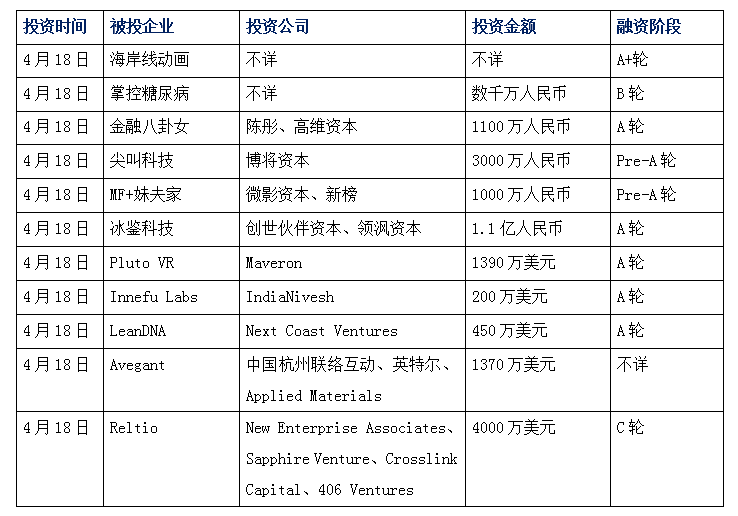 | 投资时间 | 被投企业 | 投资公司 | 投资金额 | 融资阶段 |
|---|---|---|---|---|
| 4月18日 | 海岸线动画 | 不详 | 不详 | A+轮 |
| 4月18日 | 掌控糖尿病 | 不详 | 数千万人民币 | B轮 |
| 4月18日 | 金融八卦女 | 陈彤、高维资本 | 1100万人民币 | A轮 |
| 4月18日 | 尖叫科技 | 博将资本 | 3000万人民币 | Pre-A轮 |
| 4月18日 | MF+妹夫家 | 微影资本、新榜 | 1000万人民币 | Pre-A轮 |
| 4月18日 | 冰鉴科技 | 创世伙伴资本、领沨资本 | 1.1亿人民币 | A轮 |
| 4月18日 | Pluto VR | Maveron | 1390万美元 | A轮 |
| 4月18日 | Innefu Labs | IndiaNivesh | 200万美元 | A轮 |
| 4月18日 | LeanDNA | Next Coast Ventures | 450万美元 | A轮 |
| 4月18日 | Avegant | 中国杭州联络互动、英特尔、Applied Materials | 1370万美元 | 不详 |
| 4月18日 | Reltio | New Enterprise Associates、Sapphire Venture、Crosslink Capital、406 Ventures | 4000万美元 | C轮 |